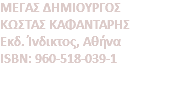 ΜΕΓΑΣ ΔΗΜΙΟΥΡΓΟΣ
ΚΩΣΤΑΣ ΚΑΦΑΝΤΑΡΗΣ
Εκδ. Ίνδικτος, Αθήνα
ISBN: 960-518-039-1